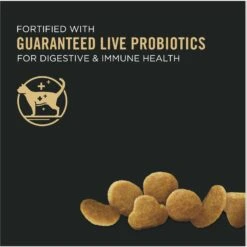 FORTIFIED WITH
GUARANTEED LIVE PROBIOTICS
FOR DIGESTIVE & IMMUNE HEALTH